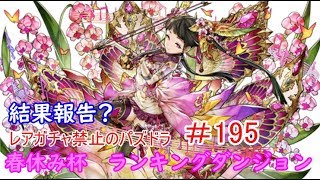 結果報告？
レアガチャ禁止のパズドラ ＃195
春休み杯 ランキングダンジョン